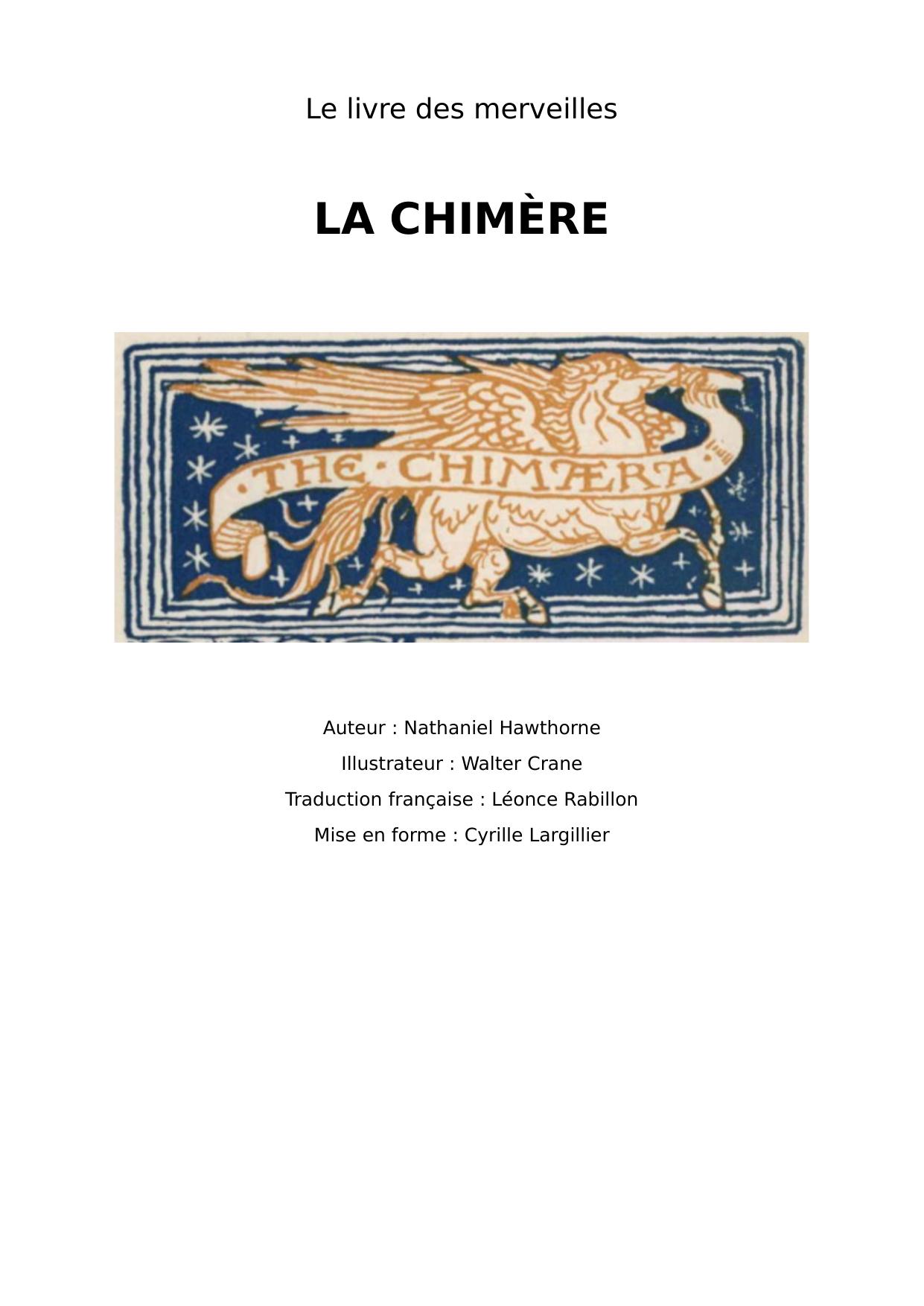 Le livre des merveilles

LA CHIMÈRE

·THE·CHIMÆRA·

Auteur : Nathaniel Hawthorne

Illustrateur : Walter Crane

Traduction française : Léonce Rabillon

Mise en forme : Cyrille Largillier